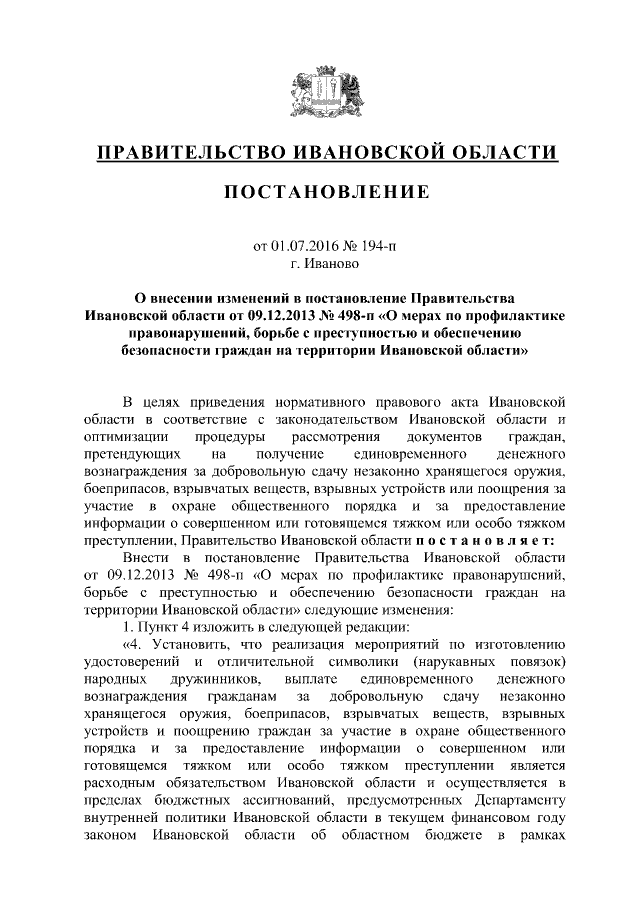 ПРАВИТЕЛЬСТВО ИВАНОВСКОЙ ОБЛАСТИ

ПОСТАНОВЛЕНИЕ

от 01.07.2016 № 194-п
г. Иваново

О внесении изменений в постановление Правительства Ивановской области от 09.12.2013 № 498-п «О мерах по профилактике правонарушений, борьбе с преступностью и обеспечению безопасности граждан на территории Ивановской области»

В целях приведения нормативного правового акта Ивановской области в соответствие с законодательством Ивановской области и оптимизации процедуры рассмотрения документов граждан, претендующих на получение единовременного денежного вознаграждения за добровольную сдачу незаконно хранящегося оружия, боеприпасов, взрывчатых веществ, взрывных устройств или поощрения за участие в охране общественного порядка и за предоставление информации о совершенном или готовящемся тяжком или особо тяжком преступлении, Правительство Ивановской области п о с т а н о в л я е т:

Внести в постановление Правительства Ивановской области от 09.12.2013 № 498-п «О мерах по профилактике правонарушений, борьбе с преступностью и обеспечению безопасности граждан на территории Ивановской области» следующие изменения:

1. Пункт 4 изложить в следующей редакции:

«4. Установить, что реализация мероприятий по изготовлению удостоверений и отличительной символики (нарукавных повязок) народных дружинников, выплате единовременного денежного вознаграждения гражданам за добровольную сдачу незаконно хранящегося оружия, боеприпасов, взрывчатых веществ, взрывных устройств и поощрению граждан за участие в охране общественного порядка и за предоставление информации о совершенном или готовящемся тяжком или особо тяжком преступлении является расходным обязательством Ивановской области и осуществляется в пределах бюджетных ассигнований, предусмотренных Департаменту внутренней политики Ивановской области в текущем финансовом году законом Ивановской области об областном бюджете в рамках